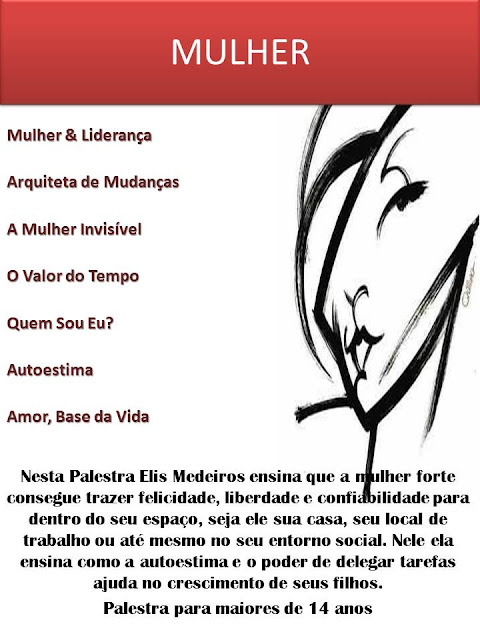 MULHER

Mulher & Liderança

Arquiteta de Mudanças

A Mulher Invisível

O Valor do Tempo

Quem Sou Eu?

Autoestima

Amor, Base da Vida

Nesta Palestra Elis Medeiros ensina que a mulher forte consegue trazer felicidade, liberdade e confiabilidade para dentro do seu espaço, seja ele sua casa, seu local de trabalho ou até mesmo no seu entorno social. Nele ela ensina como a autoestima e o poder de delegar tarefas ajuda no crescimento de seus filhos.

Palestra para maiores de 14 anos